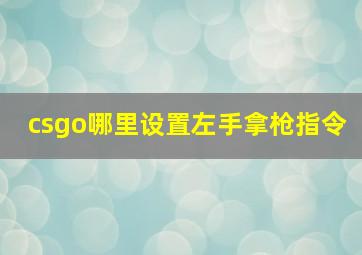 csgo哪里设置左手拿枪指令